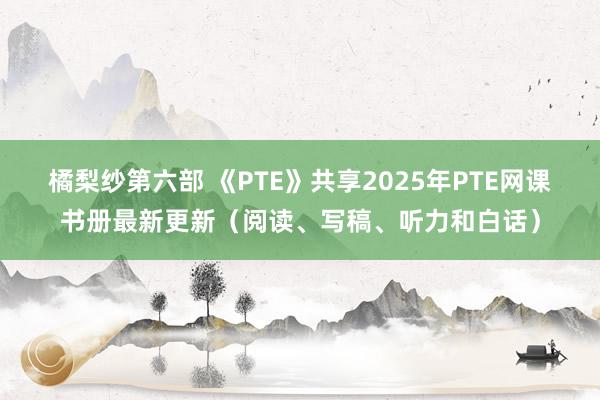 橘梨纱第六部 《PTE》共享2025年PTE网课书册最新更新（阅读、写稿、听力和白话）